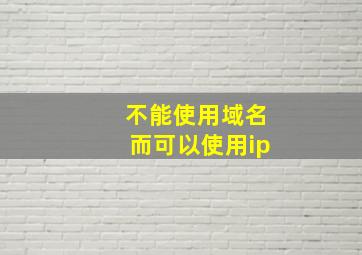 不能使用域名
而可以使用ip